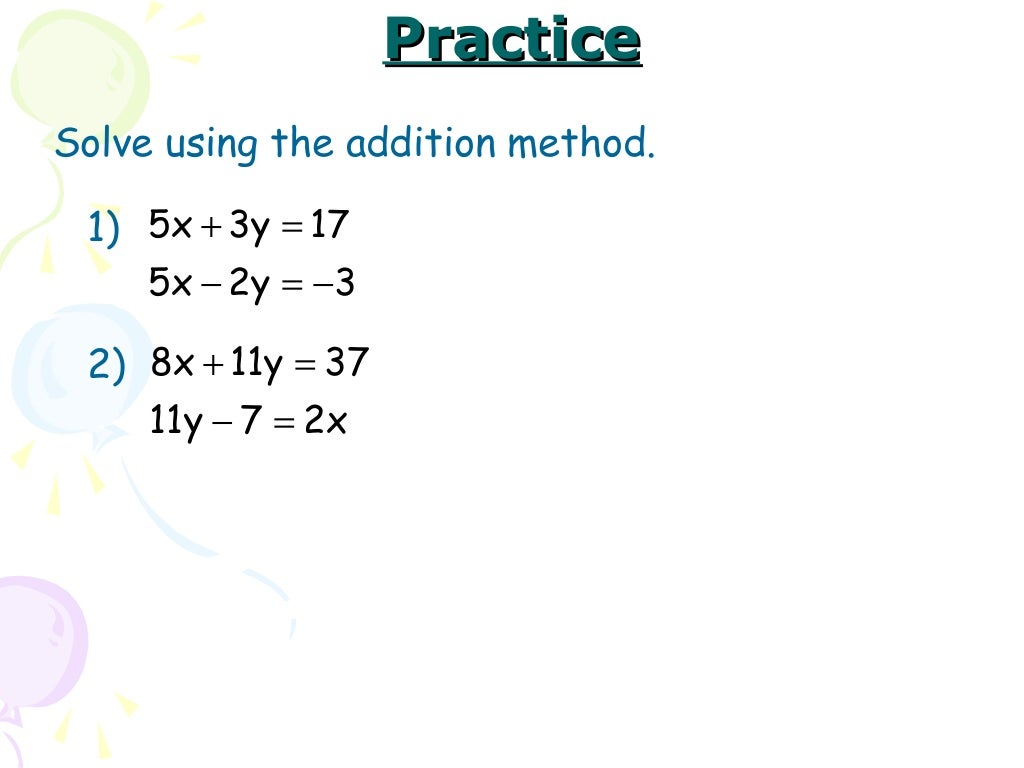 Practice

Solve using the addition method.

1) $5x + 3y = 17$
$5x - 2y = -3$

2) $8x + 11y = 37$
$11y - 7 = 2x$